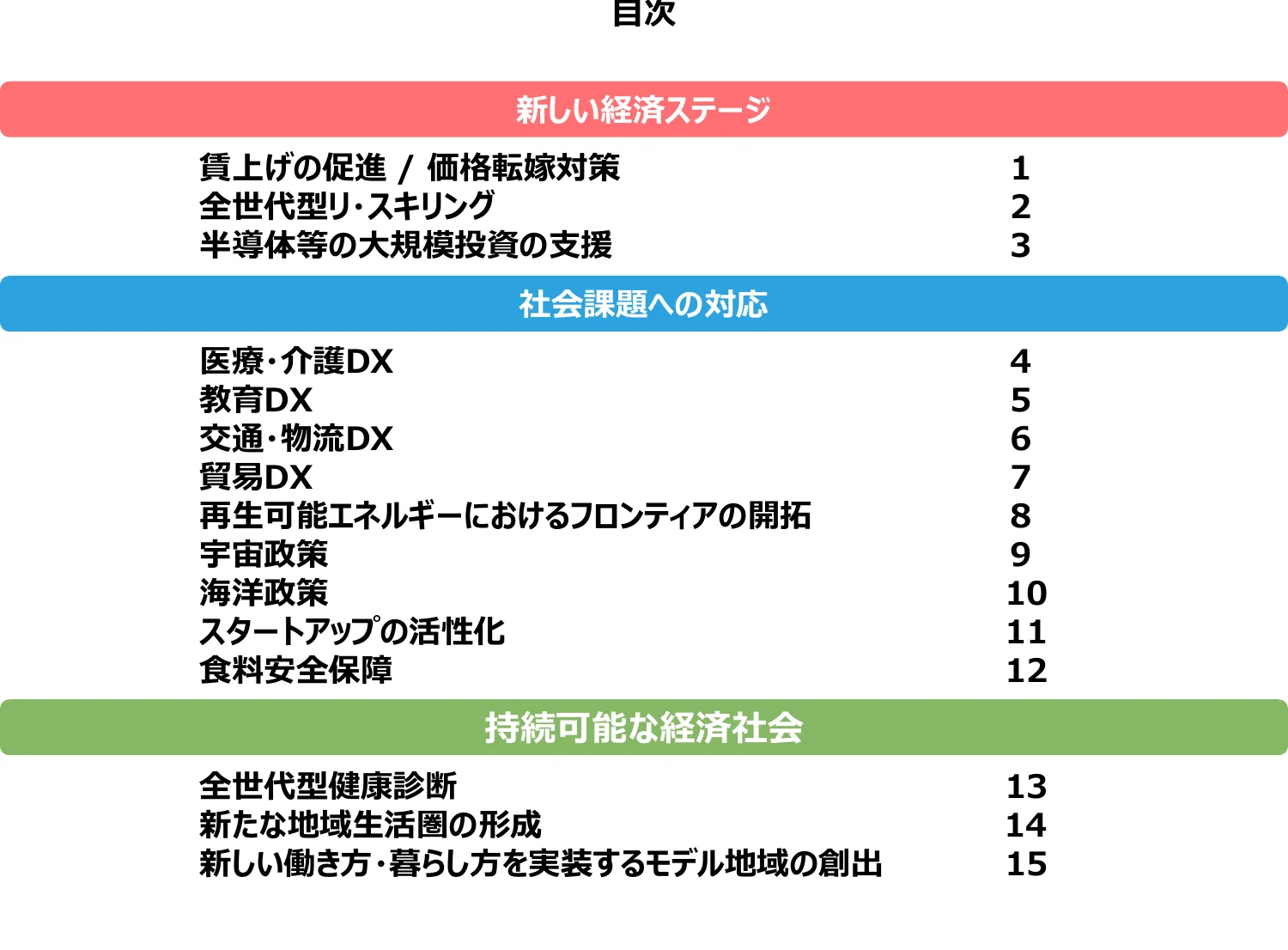 目次

新しい経済ステージ

賃上げの促進 / 価格転嫁対策 1
全世代型リ･スキリング 2
半導体等の大規模投資の支援 3

社会課題への対応

医療･介護DX 4
教育DX 5
交通･物流DX 6
貿易DX 7
再生可能エネルギーにおけるフロンティアの開拓 8
宇宙政策 9
海洋政策 10
スタートアップの活性化 11
食料安全保障 12

持続可能な経済社会

全世代型健康診断 13
新たな地域生活圏の形成 14
新しい働き方･暮らし方を実装するモデル地域の創出 15